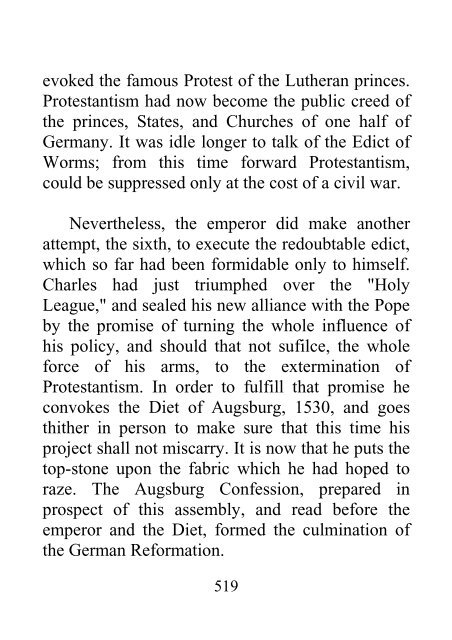 evoked the famous Protest of the Lutheran princes. Protestantism had now become the public creed of the princes, States, and Churches of one half of Germany. It was idle longer to talk of the Edict of Worms; from this time forward Protestantism, could be suppressed only at the cost of a civil war.

Nevertheless, the emperor did make another attempt, the sixth, to execute the redoubtable edict, which so far had been formidable only to himself. Charles had just triumphed over the "Holy League," and sealed his new alliance with the Pope by the promise of turning the whole influence of his policy, and should that not sufilce, the whole force of his arms, to the extermination of Protestantism. In order to fulfill that promise he convokes the Diet of Augsburg, 1530, and goes thither in person to make sure that this time his project shall not miscarry. It is now that he puts the top-stone upon the fabric which he had hoped to raze. The Augsburg Confession, prepared in prospect of this assembly, and read before the emperor and the Diet, formed the culmination of the German Reformation.

519